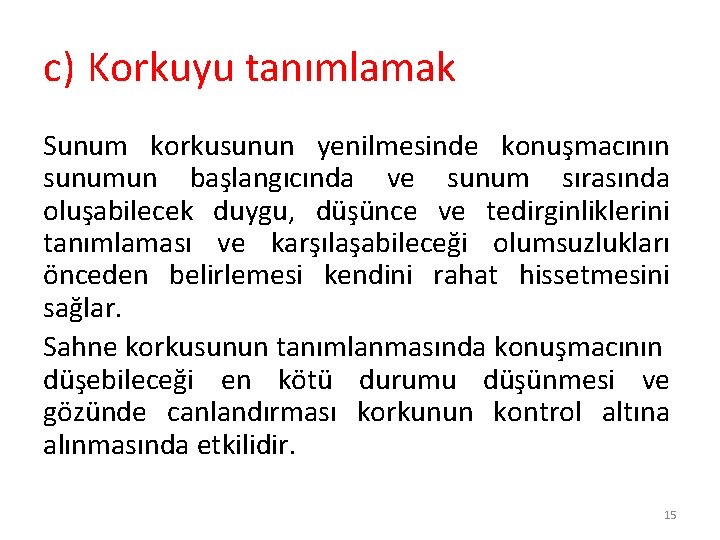 c) Korkuyu tanımlamak

Sunum korkusunun yenilmesinde konuşmacının sunumun başlangıcında ve sunum sırasında oluşabilecek duygu, düşünce ve tedirginliklerini tanımlaması ve karşılaşabileceği olumsuzlukları önceden belirlemesi kendini rahat hissetmesini sağlar.

Sahne korkusunun tanımlanmasında konuşmacının düşebileceği en kötü durumu düşünmesi ve gözünde canlandırması korkunun kontrol altına alınmasında etkilidir.

15